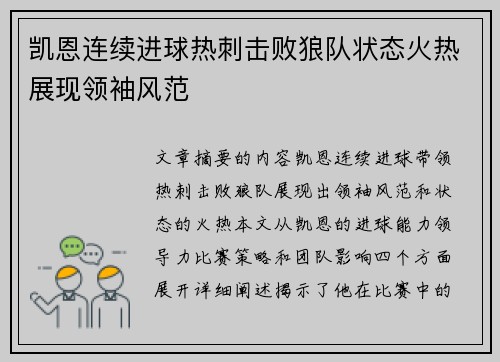 凯恩连续进球热刺击败狼队状态火热展现领袖风范

文章摘要的内容凯恩连续进球带领热刺击败狼队展现出领袖风范和状态的火热本文从凯恩的进球能力领导力比赛策略和团队影响四个方面展开详细阐述揭示了他在比赛中的